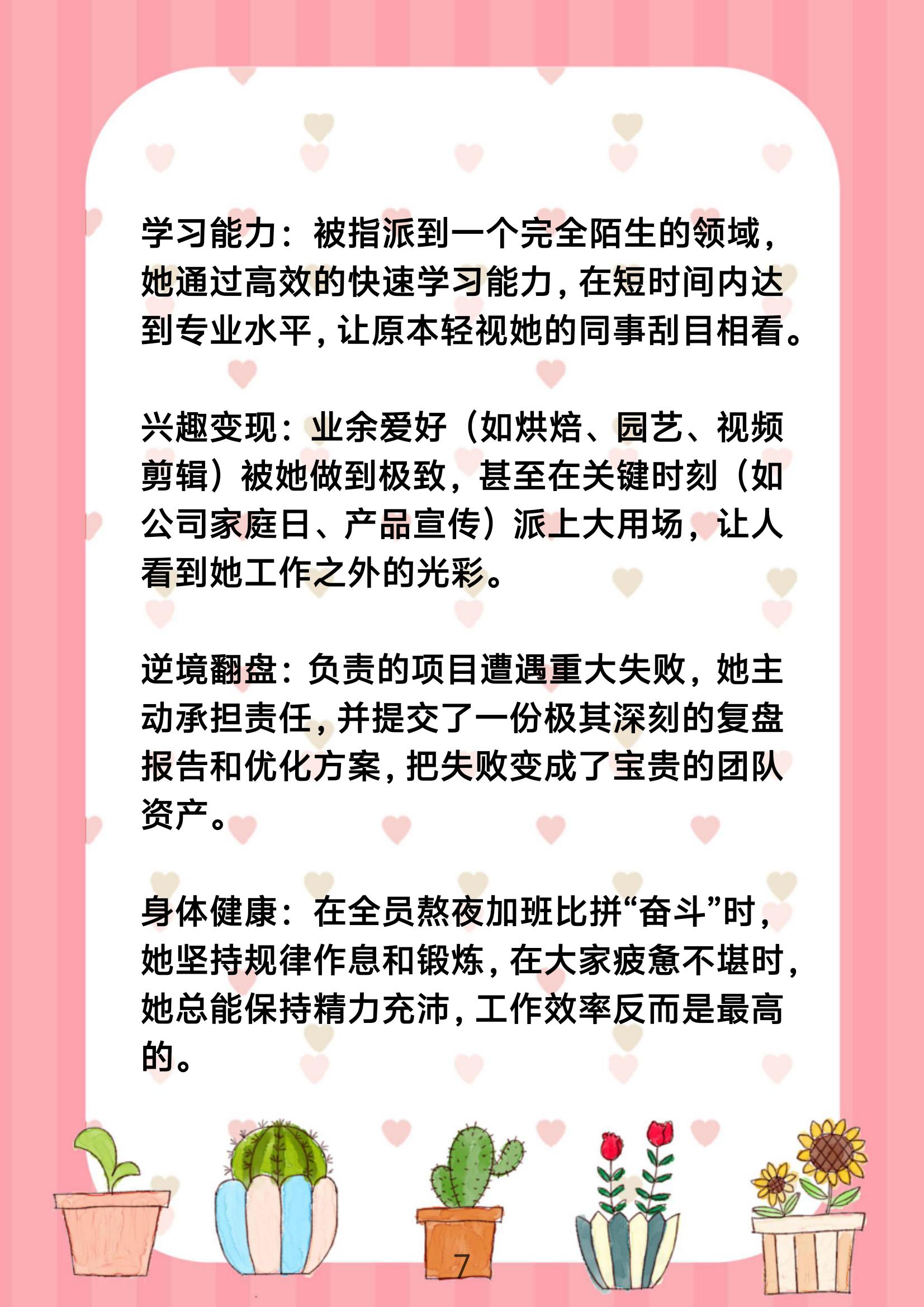 学习能力：被指派到一个完全陌生的领域，她通过高效的快速学习能力，在短时间内达到专业水平，让原本轻视她的同事刮目相看。

兴趣变现：业余爱好（如烘焙、园艺、视频剪辑）被她做到极致，甚至在关键时刻（如公司家庭日、产品宣传）派上大用场，让人看到她工作之外的光彩。

逆境翻盘：负责的项目遭遇重大失败，她主动承担责任，并提交了一份极其深刻的复盘报告和优化方案，把失败变成了宝贵的团队资产。

身体健康：在全员熬夜加班比拼“奋斗”时，她坚持规律作息和锻炼，在大家疲惫不堪时，她总能保持精力充沛，工作效率反而是最高的。

7